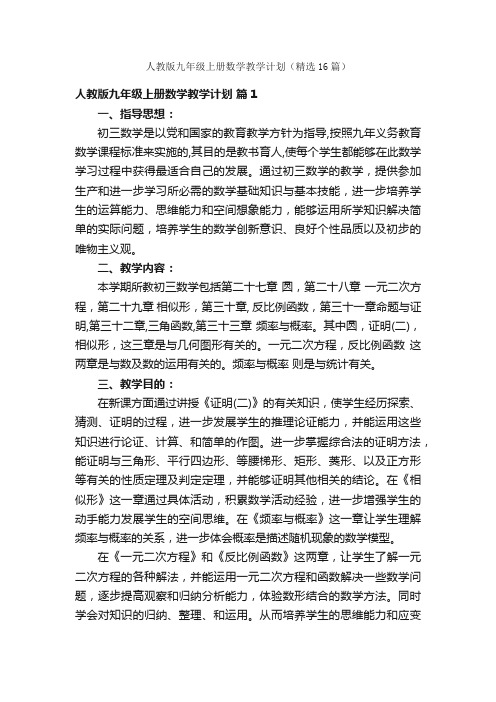 人教版九年级上册数学教学计划（精选16篇）

人教版九年级上册数学教学计划 篇1

一、指导思想：

初三数学是以党和国家的教育教学方针为指导,按照九年义务教育数学课程标准来实施的,其目的是教书育人,使每个学生都能够在此数学学习过程中获得最适合自己的发展。通过初三数学的教学，提供参加生产和进一步学习所必需的数学基础知识与基本技能，进一步培养学生的运算能力、思维能力和空间想象能力，能够运用所学知识解决简单的实际问题，培养学生的数学创新意识、良好个性品质以及初步的唯物主义观。

二、教学内容：

本学期所教初三数学包括第二十七章 圆，第二十八章 一元二次方程，第二十九章 相似形，第三十章, 反比例函数，第三十一章命题与证明,第三十二章,三角函数,第三十三章 频率与概率。其中圆，证明(二)，相似形，这三章是与几何图形有关的。一元二次方程，反比例函数 这两章是与数及数的运用有关的。频率与概率 则是与统计有关。

三、教学目的：

在新课方面通过讲授《证明(二)》的有关知识，使学生经历探索、猜测、证明的过程，进一步发展学生的推理论证能力，并能运用这些知识进行论证、计算、和简单的作图。进一步掌握综合法的证明方法，能证明与三角形、平行四边形、等腰梯形、矩形、菱形、以及正方形等有关的性质定理及判定定理，并能够证明其他相关的结论。在《相似形》这一章通过具体活动，积累数学活动经验，进一步增强学生的动手能力发展学生的空间思维。在《频率与概率》这一章让学生理解频率与概率的关系，进一步体会概率是描述随机现象的数学模型。

在《一元二次方程》和《反比例函数》这两章，让学生了解一元二次方程的各种解法，并能运用一元二次方程和函数解决一些数学问题，逐步提高观察和归纳分析能力，体验数形结合的数学方法。同时学会对知识的归纳、整理、和运用。从而培养学生的思维能力和应变